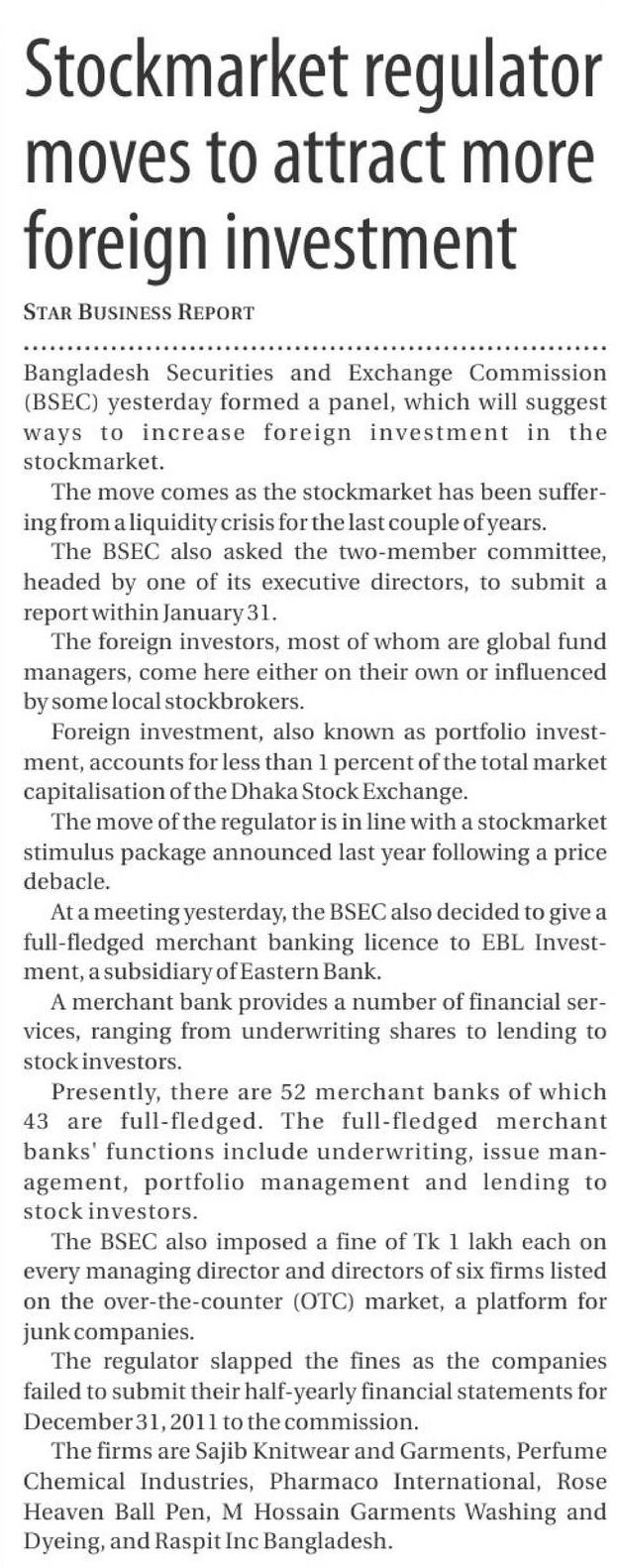 Stockmarket regulator moves to attract more foreign investment

STAR BUSINESS REPORT

Bangladesh Securities and Exchange Commission (BSEC) yesterday formed a panel, which will suggest ways to increase foreign investment in the stockmarket.

The move comes as the stockmarket has been suffering from a liquidity crisis for the last couple of years.

The BSEC also asked the two-member committee, headed by one of its executive directors, to submit a report within January 31.

The foreign investors, most of whom are global fund managers, come here either on their own or influenced by some local stockbrokers.

Foreign investment, also known as portfolio investment, accounts for less than 1 percent of the total market capitalisation of the Dhaka Stock Exchange.

The move of the regulator is in line with a stockmarket stimulus package announced last year following a price debacle.

At a meeting yesterday, the BSEC also decided to give a full-fledged merchant banking licence to EBL Investment, a subsidiary of Eastern Bank.

A merchant bank provides a number of financial services, ranging from underwriting shares to lending to stock investors.

Presently, there are 52 merchant banks of which 43 are full-fledged. The full-fledged merchant banks' functions include underwriting, issue management, portfolio management and lending to stock investors.

The BSEC also imposed a fine of Tk 1 lakh each on every managing director and directors of six firms listed on the over-the-counter (OTC) market, a platform for junk companies.

The regulator slapped the fines as the companies failed to submit their half-yearly financial statements for December 31, 2011 to the commission.

The firms are Sajib Knitwear and Garments, Perfume Chemical Industries, Pharmaco International, Rose Heaven Ball Pen, M Hossain Garments Washing and Dyeing, and Raspit Inc Bangladesh.